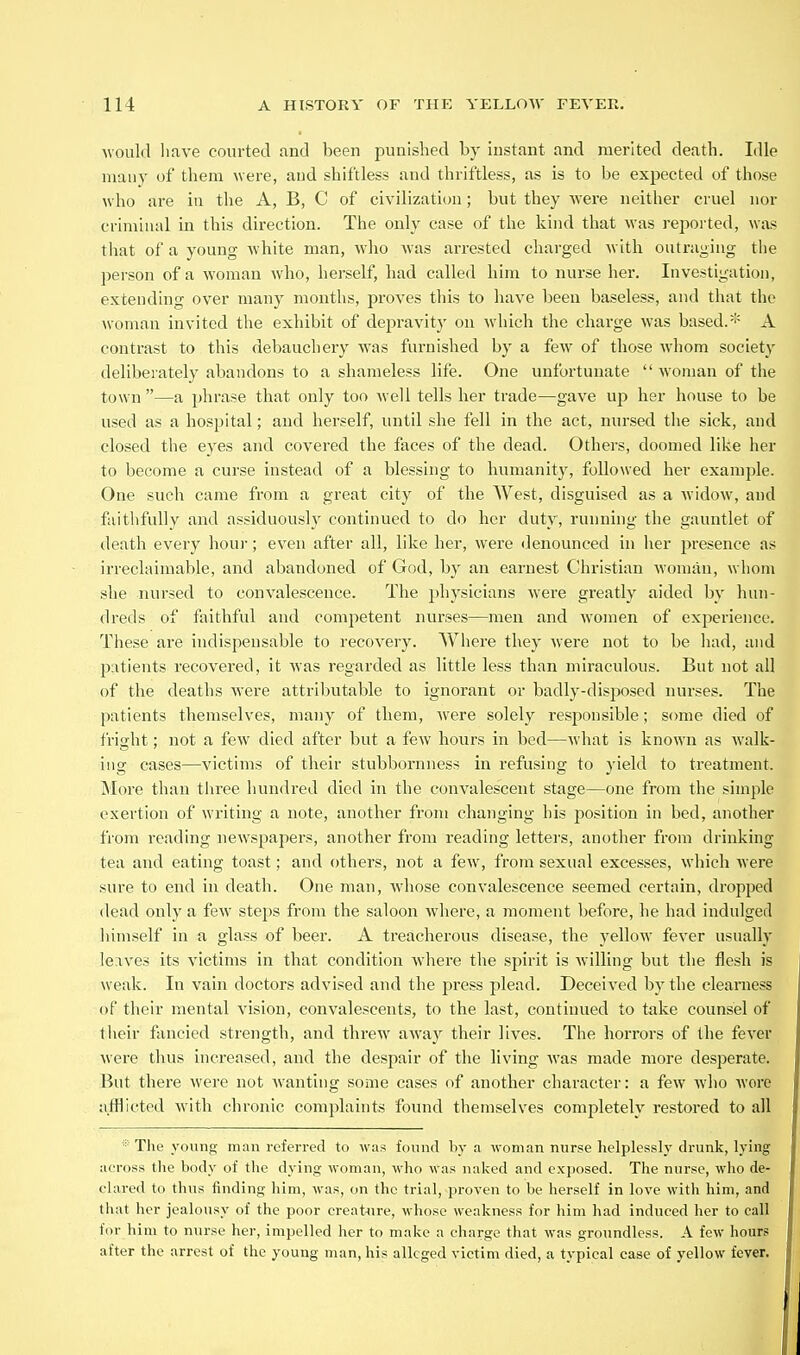 114 A HISTORY OF THE YELLOW FEVER.

would have courted and been punished by instant and merited death. Idle many of them were, and shiftless and thriftless, as is to be expected of those who are in the A, B, C of civilization; but they were neither cruel nor criminal in this direction. The only case of the kind that was reported, was that of a young white man, who was arrested charged with outraging the person of a woman who, herself, had called him to nurse her. Investigation, extending over many months, proves this to have been baseless, and that the woman invited the exhibit of depravity on which the charge was based.* A contrast to this debauchery was furnished by a few of those whom society deliberately abandons to a shameless life. One unfortunate "woman of the town"—a phrase that only too well tells her trade—gave up her house to be used as a hospital; and herself, until she fell in the act, nursed the sick, and closed the eyes and covered the faces of the dead. Others, doomed like her to become a curse instead of a blessing to humanity, followed her example. One such came from a great city of the West, disguised as a widow, and faithfully and assiduously continued to do her duty, running the gauntlet of death every hour; even after all, like her, were denounced in her presence as irreclaimable, and abandoned of God, by an earnest Christian woman, whom she nursed to convalescence. The physicians were greatly aided by hundreds of faithful and competent nurses—men and women of experience. These are indispensable to recovery. Where they were not to be had, and patients recovered, it was regarded as little less than miraculous. But not all of the deaths were attributable to ignorant or badly-disposed nurses. The patients themselves, many of them, were solely responsible; some died of fright; not a few died after but a few hours in bed—what is known as walking cases—victims of their stubbornness in refusing to yield to treatment. More than three hundred died in the convalescent stage—one from the simple exertion of writing a note, another from changing his position in bed, another from reading newspapers, another from reading letters, another from drinking tea and eating toast; and others, not a few, from sexual excesses, which were sure to end in death. One man, whose convalescence seemed certain, dropped dead only a few steps from the saloon where, a moment before, he had indulged himself in a glass of beer. A treacherous disease, the yellow fever usually leaves its victims in that condition where the spirit is willing but the flesh is weak. In vain doctors advised and the press plead. Deceived by the clearness of their mental vision, convalescents, to the last, continued to take counsel of their fancied strength, and threw away their lives. The horrors of the fever were thus increased, and the despair of the living was made more desperate. But there were not wanting some cases of another character: a few who were afflicted with chronic complaints found themselves completely restored to all

* The young man referred to was found by a woman nurse helplessly drunk, lying across the body of the dying woman, who was naked and exposed. The nurse, who declared to thus finding him, was, on the trial, proven to be herself in love with him, and that her jealousy of the poor creature, whose weakness for him had induced her to call for him to nurse her, impelled her to make a charge that was groundless. A few hours after the arrest of the young man, his alleged victim died, a typical case of yellow fever.